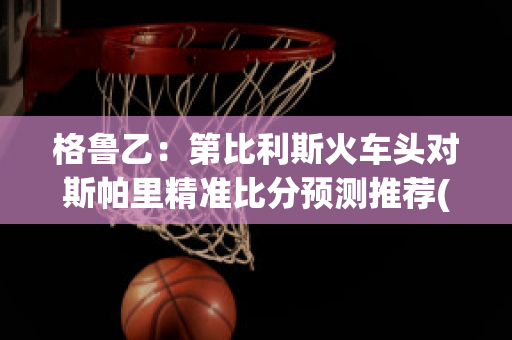 格鲁乙：第比利斯火车头对斯帕里精准比分预测推荐(